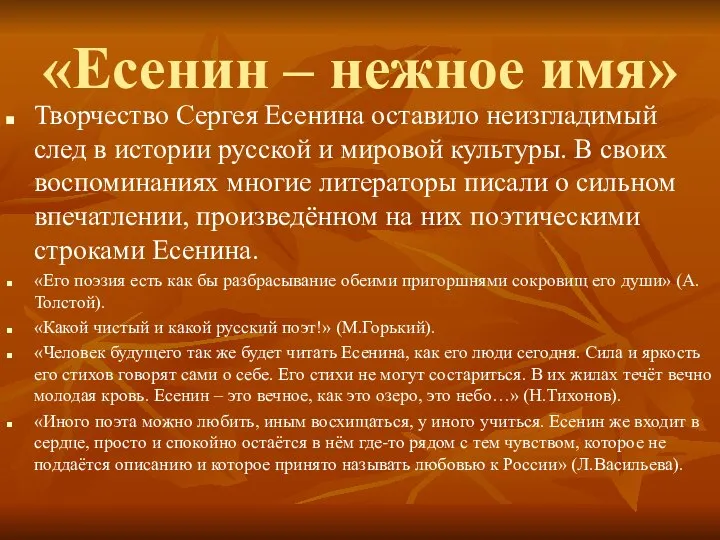 «Есенин – нежное имя»

Творчество Сергея Есенина оставило неизгладимый след в истории русской и мировой культуры. В своих воспоминаниях многие литераторы писали о сильном впечатлении, произведённом на них поэтическими строками Есенина.

«Его поэзия есть как бы разбрасывание обеими пригоршнями сокровищ его души» (А. Толстой).

«Какой чистый и какой русский поэт!» (М.Горький).

«Человек будущего так же будет читать Есенина, как его люди сегодня. Сила и яркость его стихов говорят сами о себе. Его стихи не могут состариться. В их жилах течёт вечно молодая кровь. Есенин – это вечное, как это озеро, это небо…» (Н.Тихонов).

«Иного поэта можно любить, иным восхищаться, у иного учиться. Есенин же входит в сердце, просто и спокойно остаётся в нём где-то рядом с тем чувством, которое не поддаётся описанию и которое принято называть любовью к России» (Л.Васильева).